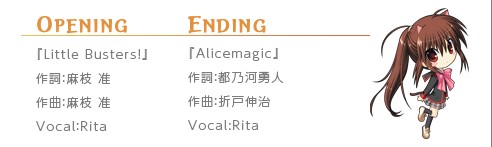 OPENING

『Little Busters!』

作詞:麻枝 准

作曲:麻枝 准

Vocal:Rita

ENDING

『Alicemagic』

作詞:都乃河勇人

作曲:折戸伸治

Vocal:Rita